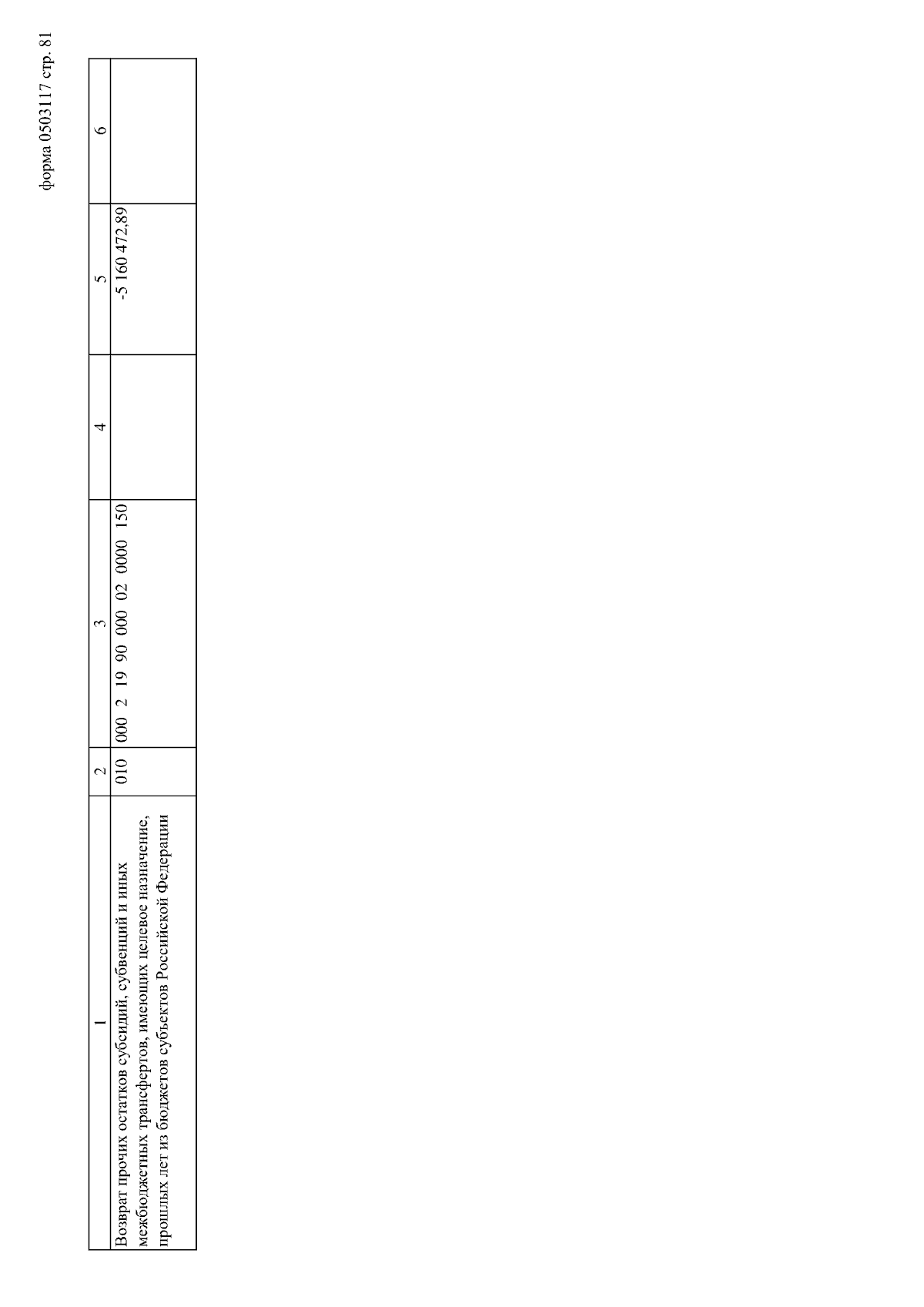 форма 0503117 стр. 81

| 1 | 2 | 3 | 4 | 5 | 6 |
|---|---|---|---|---|---|
| Возврат прочих остатков субсидий, субвенций и иных межбюджетных трансфертов, имеющих целевое назначение, прошлых лет из бюджетов субъектов Российской Федерации | 010 | 000 2 19 90 000 02 0000 150 | | -5 160 472,89 | |